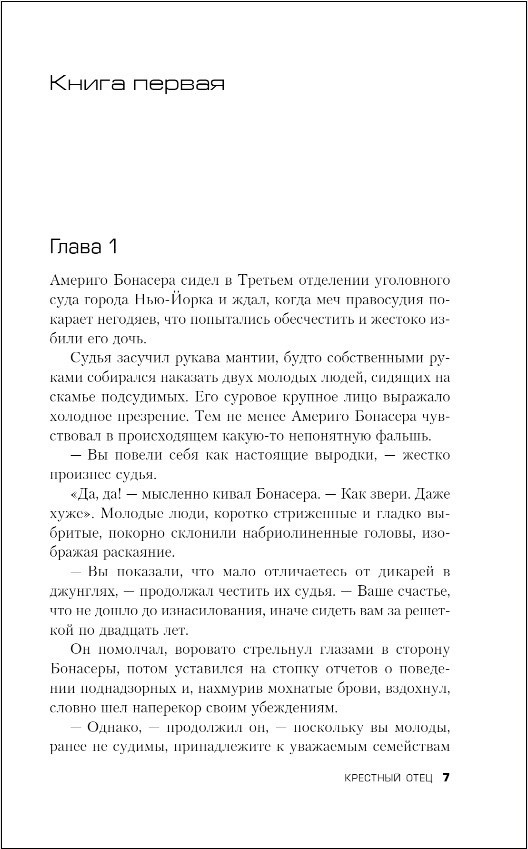 Книга первая

Глава 1

Америго Бонасера сидел в Третьем отделении уголовного суда города Нью-Йорка и ждал, когда меч правосудия покарает негодяев, что попытались обесчестить и жестоко избили его дочь.

Судья засучил рукава мантии, будто собственными руками собирался наказать двух молодых людей, сидящих на скамье подсудимых. Его суровое крупное лицо выражало холодное презрение. Тем не менее Америго Бонасера чувствовал в происходящем какую-то непонятную фальшь.

— Вы повели себя как настоящие выродки, — жестко произнес судья.

«Да, да! — мысленно кивал Бонасера. — Как звери. Даже хуже». Молодые люди, коротко стриженные и гладко выбритые, покорно склонили набриолиненные головы, изображая раскаяние.

— Вы показали, что мало отличаетесь от дикарей в джунглях, — продолжал честить их судья. — Ваше счастье, что не дошло до изнасилования, иначе сидеть вам за решеткой по двадцать лет.

Он помолчал, воровато стрельнул глазами в сторону Бонасеры, потом уставился на стопку отчетов о поведении поднадзорных и, нахмурив мохнатые брови, вздохнул, словно шел наперекор своим убеждениям.

— Однако, — продолжил он, — поскольку вы молоды, ранее не судимы, принадлежите к уважаемым семействам

КРЕСТНЫЙ ОТЕЦ 7